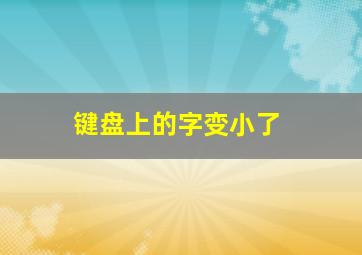 键盘上的字变小了